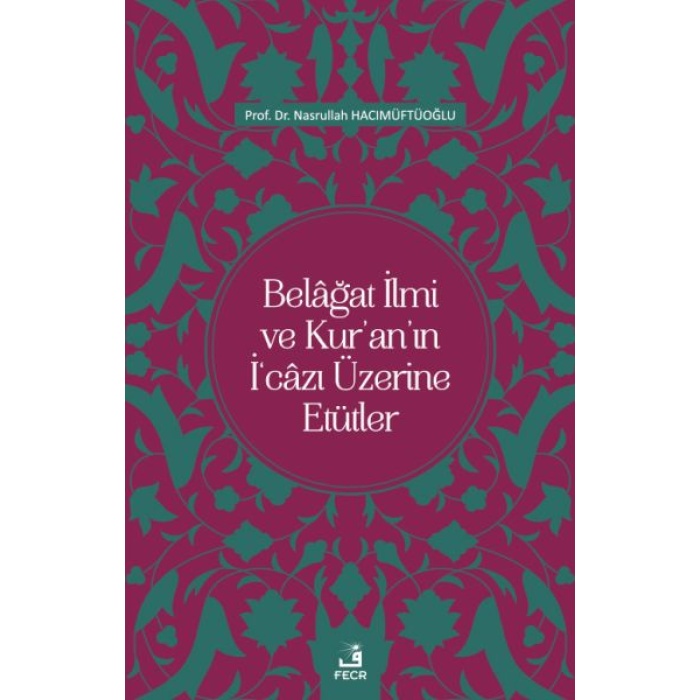 Prof. Dr. Nasrullah HACIMÜFTÜOĞLU

Belâğat İlmi ve Kur'an'ın İ'câzı Üzerine Etütler

FECR